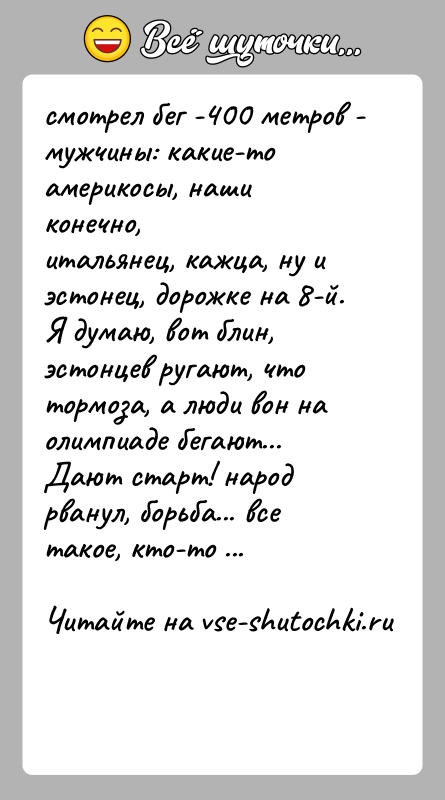 Всё шуточки...

смотрел бег -400 метров - мужчины: какие-то америкосы, наши конечно, итальянец, кажца, ну и эстонец, дорожке на 8-й. Я думаю, вот блин, эстонцев ругают, что тормоза, а люди вон на олимпиаде бегают... Дают старт! народ рванул, борьба... все такое, кто-то ...

Читайте на vse-shutochki.ru